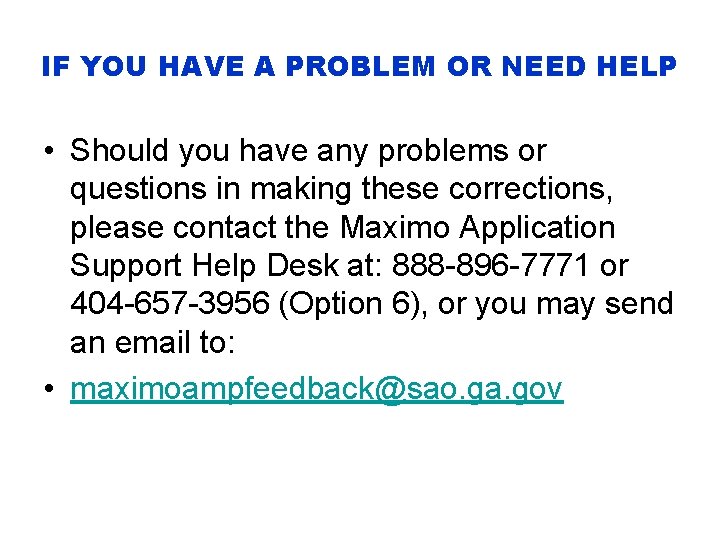 IF YOU HAVE A PROBLEM OR NEED HELP

• Should you have any problems or questions in making these corrections, please contact the Maximo Application Support Help Desk at: 888-896-7771 or 404-657-3956 (Option 6), or you may send an email to:

• maximoampfeedback@sao.ga.gov